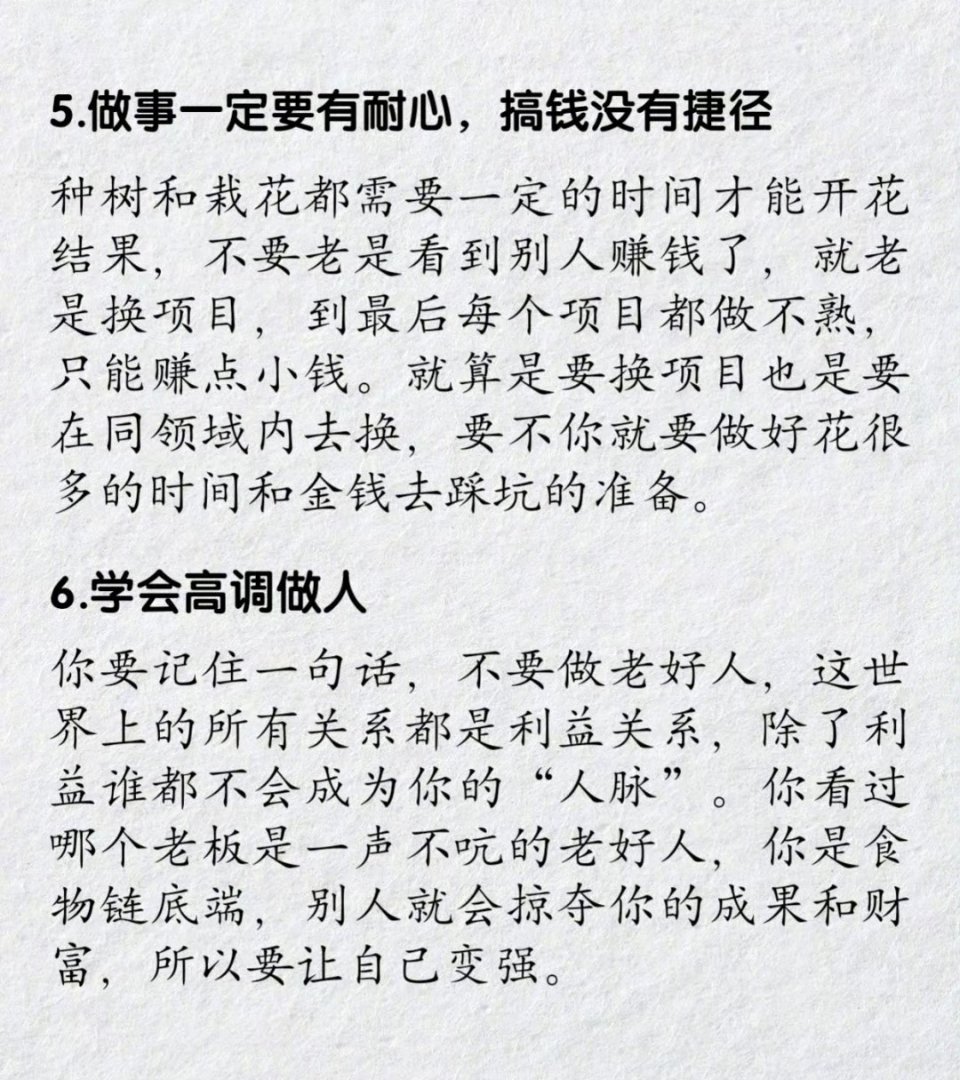 5.做事一定要有耐心，搞钱没有捷径

种树和栽花都需要一定的时间才能开花结果，不要老是看到别人赚钱了，就老是换项目，到最后每个项目都做不熟，只能赚点小钱。就算是要换项目也是要在同领域内去换，要不你就要做好花很多的时间和金钱去踩坑的准备。

6.学会高调做人

你要记住一句话，不要做老好人，这世界上的所有关系都是利益关系，除了利益谁都不会成为你的“人脉”。你看过哪个老板是一声不吭的老好人，你是食物链底端，别人就会掠夺你的成果和财富，所以要让自己变强。